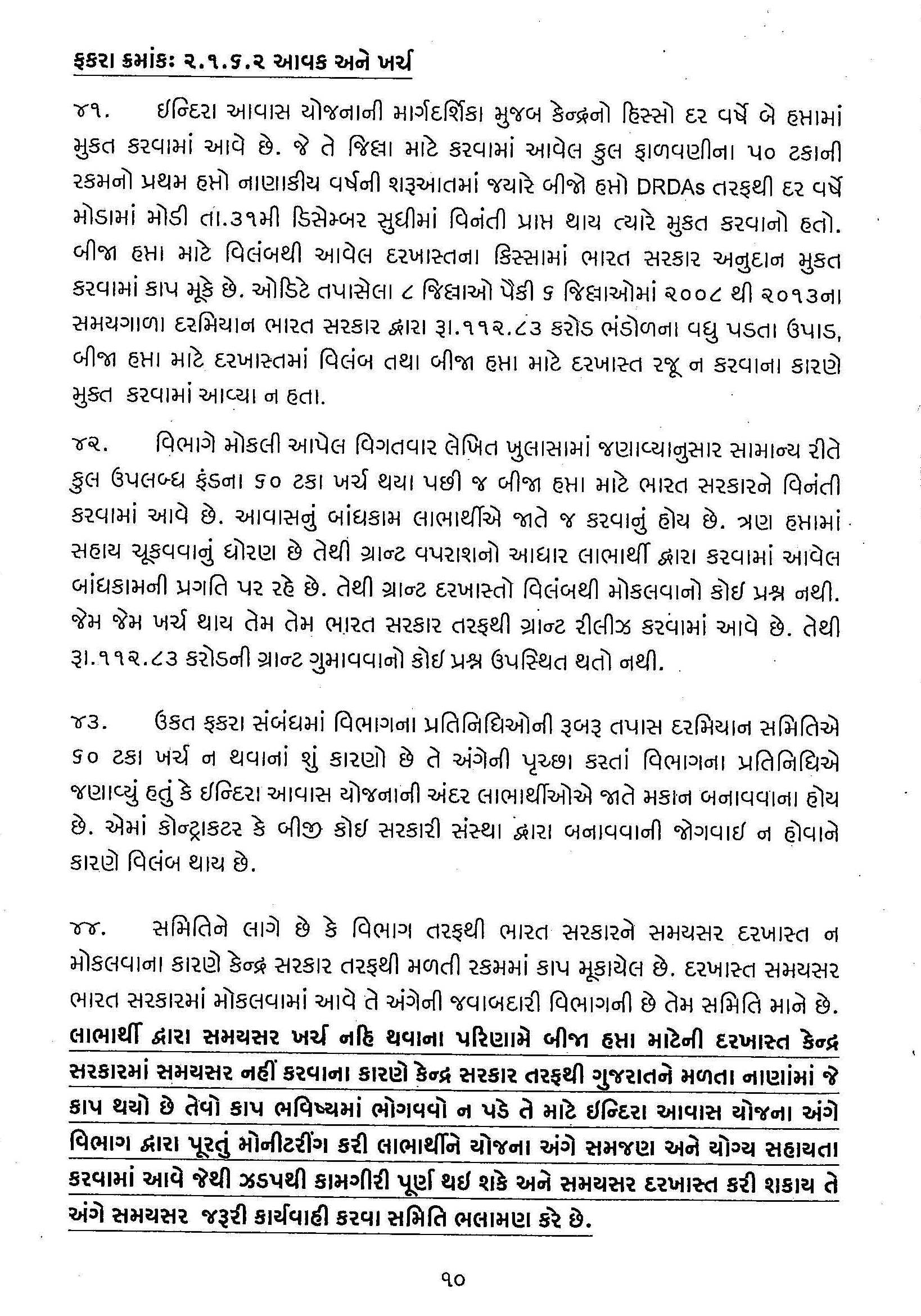 ફકરા ક્રમાંક: ૨.૧.૬.૨ આવક અને ખર્ચ

૪૧. ઈન્દિરા આવાસ યોજનાની માર્ગદર્શિકા મુજબ કેન્દ્રનો હિસ્સો દર વર્ષે બે હપ્તામાં મુકત કરવામાં આવે છે. જે તે જિલ્લા માટે કરવામાં આવેલ કુલ ફાળવણીના ૫૦ ટકાની રકમનો પ્રથમ હપ્તો નાણાકીય વર્ષની શરૂઆતમાં જયારે બીજો હપ્તો DRDAs તરફથી દર વર્ષે મોડામાં મોડી તા.૩૧મી ડિસેમ્બર સુધીમાં વિનંતી પ્રાપ્ત થાય ત્યારે મુકત કરવાનો હતો. બીજા હપ્તા માટે વિલંબથી આવેલ દરખાસ્તના કિસ્સામાં ભારત સરકાર અનુદાન મુકત કરવામાં કાપ મૂકે છે. ઓડિટે તપાસેલા ૮ જિલ્લાઓ પૈકી ૬ જિલ્લાઓમાં ૨૦૦૮ થી ૨૦૧૩ના સમયગાળા દરમિયાન ભારત સરકાર દ્વારા રૂા.૧૧૨.૮૩ કરોડ ભંડોળના વધુ પડતા ઉપાડ, બીજા હપ્તા માટે દરખાસ્તમાં વિલંબ તથા બીજા હપ્તા માટે દરખાસ્ત રજૂ ન કરવાના કારણે મુક્ત કરવામાં આવ્યા ન હતા.

૪૨. વિભાગે મોકલી આપેલ વિગતવાર લેખિત ખુલાસામાં જણાવ્યાનુસાર સામાન્ય રીતે કુલ ઉપલબ્ધ ફંડના ૬૦ ટકા ખર્ચ થયા પછી જ બીજા હપ્તા માટે ભારત સરકારને વિનંતી કરવામાં આવે છે. આવાસનું બાંધકામ લાભાર્થીએ જાતે જ કરવાનું હોય છે. ત્રણ હપ્તામાં સહાય ચૂકવવાનું ધોરણ છે તેથી ગ્રાન્ટ વપરાશનો આધાર લાભાર્થી દ્વારા કરવામાં આવેલ બાંધકામની પ્રગતિ પર રહે છે. તેથી ગ્રાન્ટ દરખાસ્તો વિલંબથી મોકલવાનો કોઈ પ્રશ્ન નથી. જેમ જેમ ખર્ચ થાય તેમ તેમ ભારત સરકાર તરફથી ગ્રાન્ટ રીલીઝ કરવામાં આવે છે. તેથી રૂા.૧૧૨.૮૩ કરોડની ગ્રાન્ટ ગુમાવવાનો કોઈ પ્રશ્ન ઉપસ્થિત થતો નથી.

૪૩. ઉકત ફકરા સંબંધમાં વિભાગના પ્રતિનિધિઓની રૂબરૂ તપાસ દરમિયાન સમિતિએ ૬૦ ટકા ખર્ચ ન થવાનાં શું કારણો છે તે અંગેની પૃચ્છા કરતાં વિભાગના પ્રતિનિધિએ જણાવ્યું હતું કે ઈન્દિરા આવાસ યોજનાની અંદર લાભાર્થીઓએ જાતે મકાન બનાવવાના હોય છે. એમાં કોન્ટ્રાકટર કે બીજી કોઈ સરકારી સંસ્થા દ્વારા બનાવવાની જોગવાઈ ન હોવાને કારણે વિલંબ થાય છે.

૪૪. સમિતિને લાગે છે કે વિભાગ તરફથી ભારત સરકારને સમયસર દરખાસ્ત ન મોકલવાના કારણે કેન્દ્ર સરકાર તરફથી મળતી રકમમાં કાપ મૂકાયેલ છે. દરખાસ્ત સમયસર ભારત સરકારમાં મોકલવામાં આવે તે અંગેની જવાબદારી વિભાગની છે તેમ સમિતિ માને છે. લાભાર્થી દ્વારા સમયસર ખર્ચ નહિ થવાના પરિણામે બીજા હપ્તા માટેની દરખાસ્ત કેન્દ્ર સરકારમાં સમયસર નહીં કરવાના કારણે કેન્દ્ર સરકાર તરફથી ગુજરાતને મળતા નાણાંમાં જે કાપ થયો છે તેવો કાપ ભવિષ્યમાં ભોગવવો ન પડે તે માટે ઈન્દિરા આવાસ યોજના અંગે વિભાગ દ્વારા પૂરતું મોનીટરીંગ કરી લાભાર્થીને યોજના અંગે સમજણ અને યોગ્ય સહાયતા કરવામાં આવે જેથી ઝડપથી કામગીરી પૂર્ણ થઈ શકે અને સમયસર દરખાસ્ત કરી શકાય તે અંગે સમયસર જરૂરી કાર્યવાહી કરવા સમિતિ ભલામણ કરે છે.

૧૦